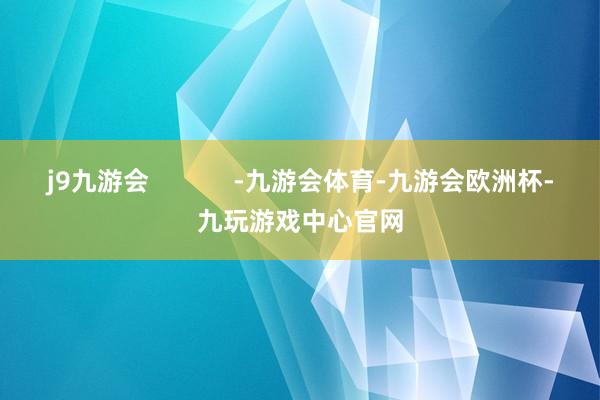 j9九游会

-九游会体育-九游会欧洲杯-九玩游戏中心官网